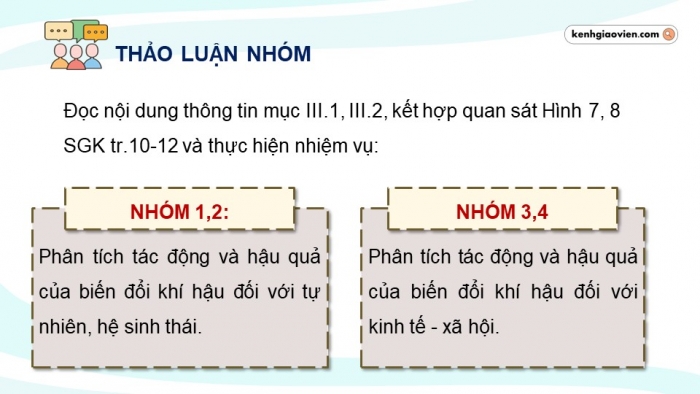 THẢO LUẬN NHÓM

kenhgiaovien.com

Đọc nội dung thông tin mục III.1, III.2, kết hợp quan sát Hình 7, 8 SGK tr.10-12 và thực hiện nhiệm vụ:

NHÓM 1,2:

Phân tích tác động và hậu quả của biến đổi khí hậu đối với tự nhiên, hệ sinh thái.

NHÓM 3,4

Phân tích tác động và hậu quả của biến đổi khí hậu đối với kinh tế - xã hội.